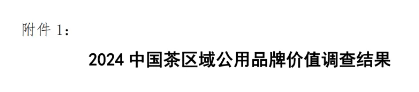 附件 1：

2024 中国茶区域公用品牌价值调查结果